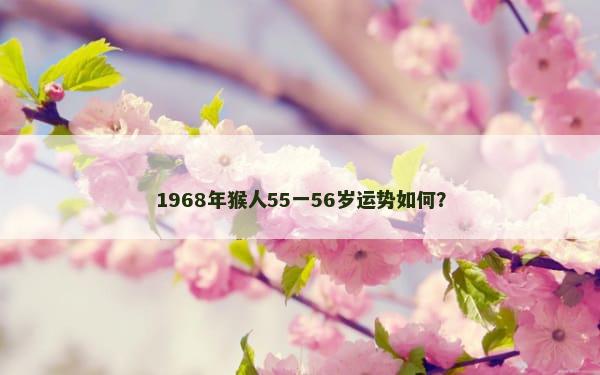 1968年猴人55一56岁运势如何？